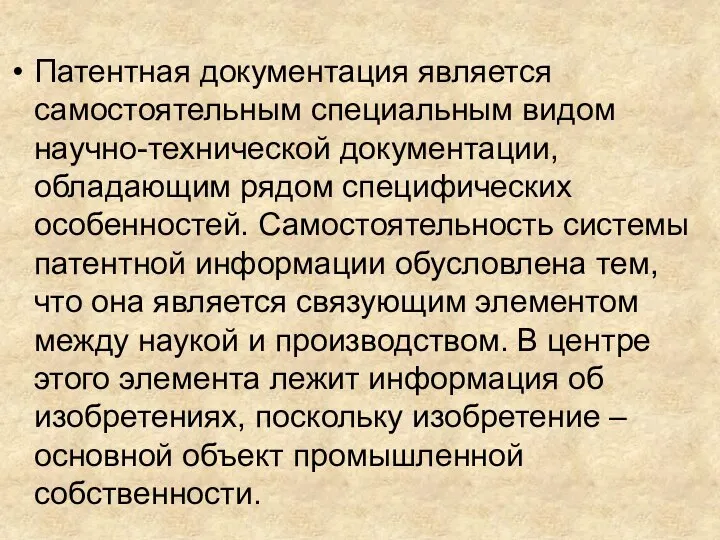 • Патентная документация является самостоятельным специальным видом научно-технической документации, обладающим рядом специфических особенностей. Самостоятельность системы патентной информации обусловлена тем, что она является связующим элементом между наукой и производством. В центре этого элемента лежит информация об изобретениях, поскольку изобретение – основной объект промышленной собственности.